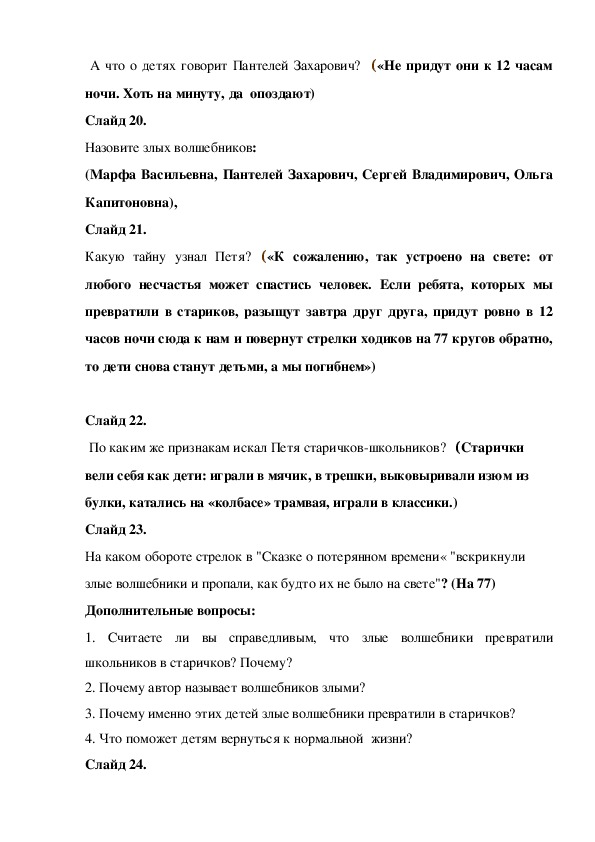 А что о детях говорит Пантелей Захарович? («Не придут они к 12 часам ночи. Хоть на минуту, да опоздают)

Слайд 20.

Назовите злых волшебников:

(Марфа Васильевна, Пантелей Захарович, Сергей Владимирович, Ольга Капитоновна),

Слайд 21.

Какую тайну узнал Петя? («К сожалению, так устроено на свете: от любого несчастья может спастись человек. Если ребята, которых мы превратили в стариков, разыщут завтра друг друга, придут ровно в 12 часов ночи сюда к нам и повернут стрелки ходиков на 77 кругов обратно, то дети снова станут детьми, а мы погибнем»)

Слайд 22.

По каким же признакам искал Петя старичков-школьников? (Старички вели себя как дети: играли в мячик, в трешки, выковыривали изюм из булки, катались на «колбасе» трамвая, играли в классики.)

Слайд 23.

На каком обороте стрелок в "Сказке о потерянном времени« "вскрикнули злые волшебники и пропали, как будто их не было на свете"? (На 77)

Дополнительные вопросы:

1. Считаете ли вы справедливым, что злые волшебники превратили школьников в старичков? Почему?

2. Почему автор называет волшебников злыми?

3. Почему именно этих детей злые волшебники превратили в старичков?

4. Что поможет детям вернуться к нормальной жизни?

Слайд 24.